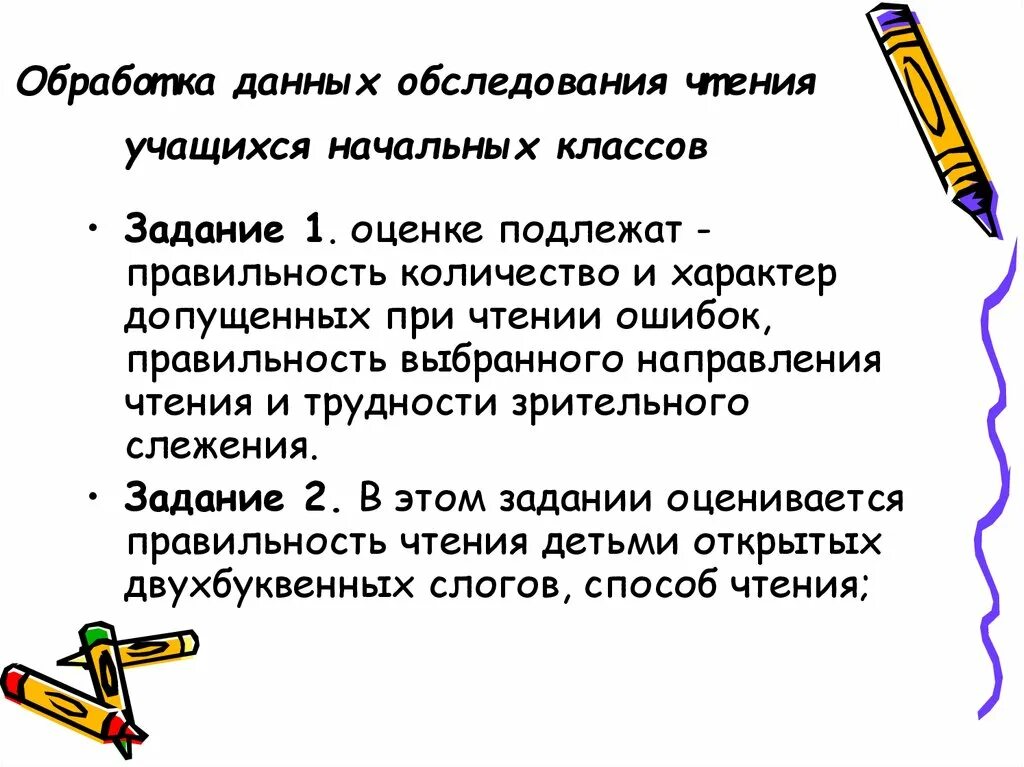 Обработка данных обследования чтения учащихся начальных классов

• Задание 1. оценке подлежат - правильность количество и характер допущенных при чтении ошибок, правильность выбранного направления чтения и трудности зрительного слежения.

• Задание 2. В этом задании оценивается правильность чтения детьми открытых двухбуквенных слогов, способ чтения;